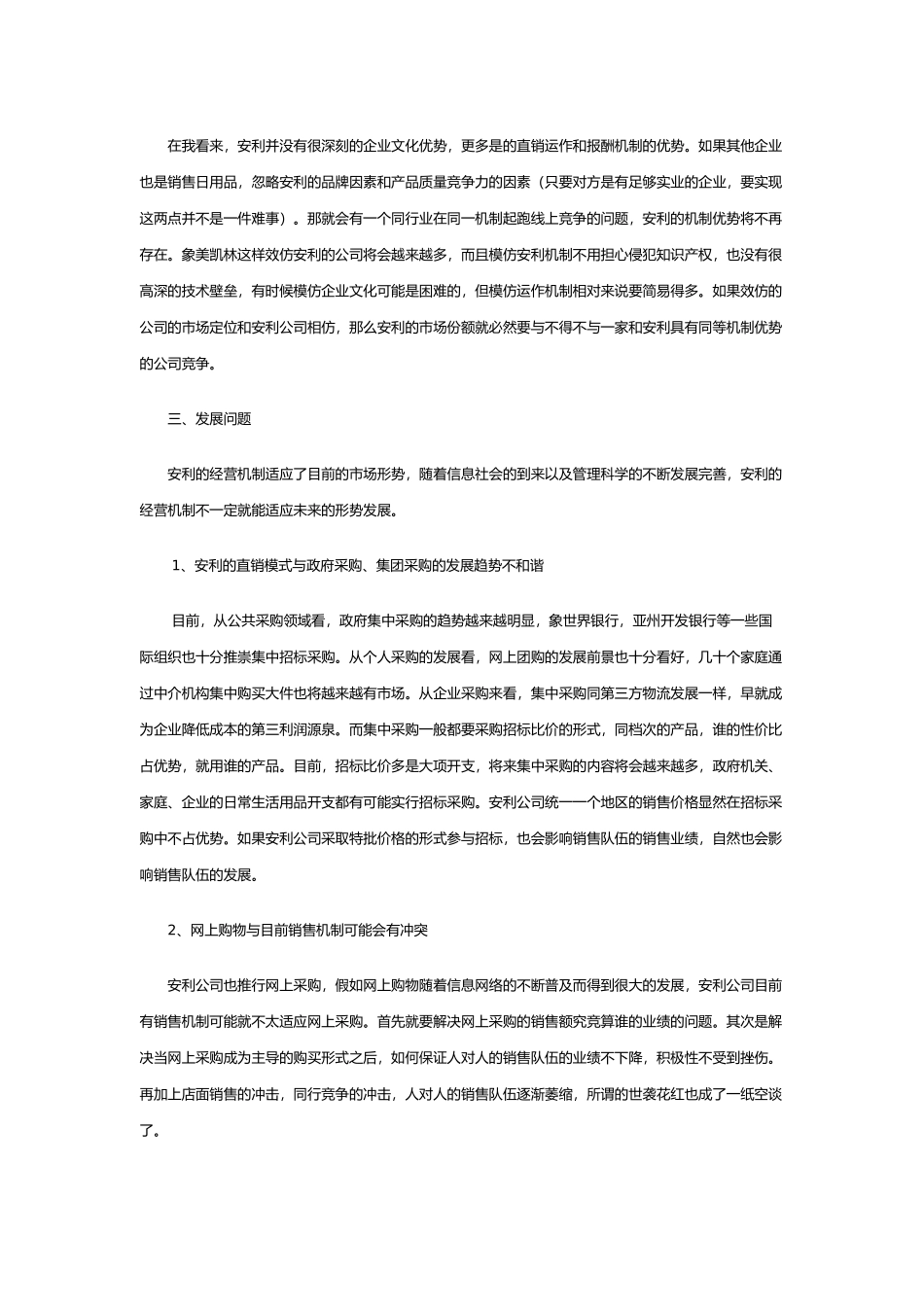 在我看来，安利并没有很深刻的企业文化优势，更多是的直销运作和报酬机制的优势。如果其他企业也是销售日用品，忽略安利的品牌因素和产品质量竞争力的因素（只要对方是有足够实业的企业，要实现这两点并不是一件难事）。那就会有一个同行业在同一机制起跑线上竞争的问题，安利的机制优势将不再存在。象美凯林这样效仿安利的公司将会越来越多，而且模仿安利机制不用担心侵犯知识产权，也没有很高深的技术壁垒，有时候模仿企业文化可能是困难的，但模仿运作机制相对来说要简易得多。如果效仿的公司的市场定位和安利公司相仿，那么安利的市场份额就必然要与不得不与一家和安利具有同等机制优势的公司竞争。

三、发展问题

安利的经营机制适应了目前的市场形势，随着信息社会的到来以及管理科学的不断发展完善，安利的经营机制不一定就能适应未来的形势发展。

1、安利的直销模式与政府采购、集团采购的发展趋势不和谐

目前，从公共采购领域看，政府集中采购的趋势越来越明显，象世界银行，亚州开发银行等一些国际组织也十分推崇集中招标采购。从个人采购的发展看，网上团购的发展前景也十分看好，几十个家庭通过中介机构集中购买大件也将越来越有市场。从企业采购来看，集中采购同第三方物流发展一样，早就成为企业降低成本的第三利润源泉。而集中采购一般都要采购招标比价的形式，同档次的产品，谁的性价比占优势，就用谁的产品。目前，招标比价多是大项开支，将来集中采购的内容将会越来越多，政府机关、家庭、企业的日常生活用品开支都有可能实行招标采购。安利公司统一一个地区的销售价格显然在招标采购中不占优势。如果安利公司采取特批价格的形式参与招标，也会影响销售队伍的销售业绩，自然也会影响销售队伍的发展。

2、网上购物与目前销售机制可能会有冲突

安利公司也推行网上采购，假如网上购物随着信息网络的不断普及而得到很大的发展，安利公司目前有销售机制可能就不太适应网上采购。首先就要解决网上采购的销售额究竟算谁的业绩的问题。其次是解决当网上采购成为主导的购买形式之后，如何保证人对人的销售队伍的业绩不下降，积极性不受到挫伤。再加上店面销售的冲击，同行竞争的冲击，人对人的销售队伍逐渐萎缩，所谓的世袭花红也成了一纸空谈了。